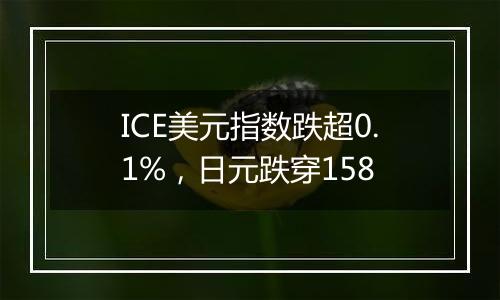 ICE美元指数跌超0.1%，日元跌穿158